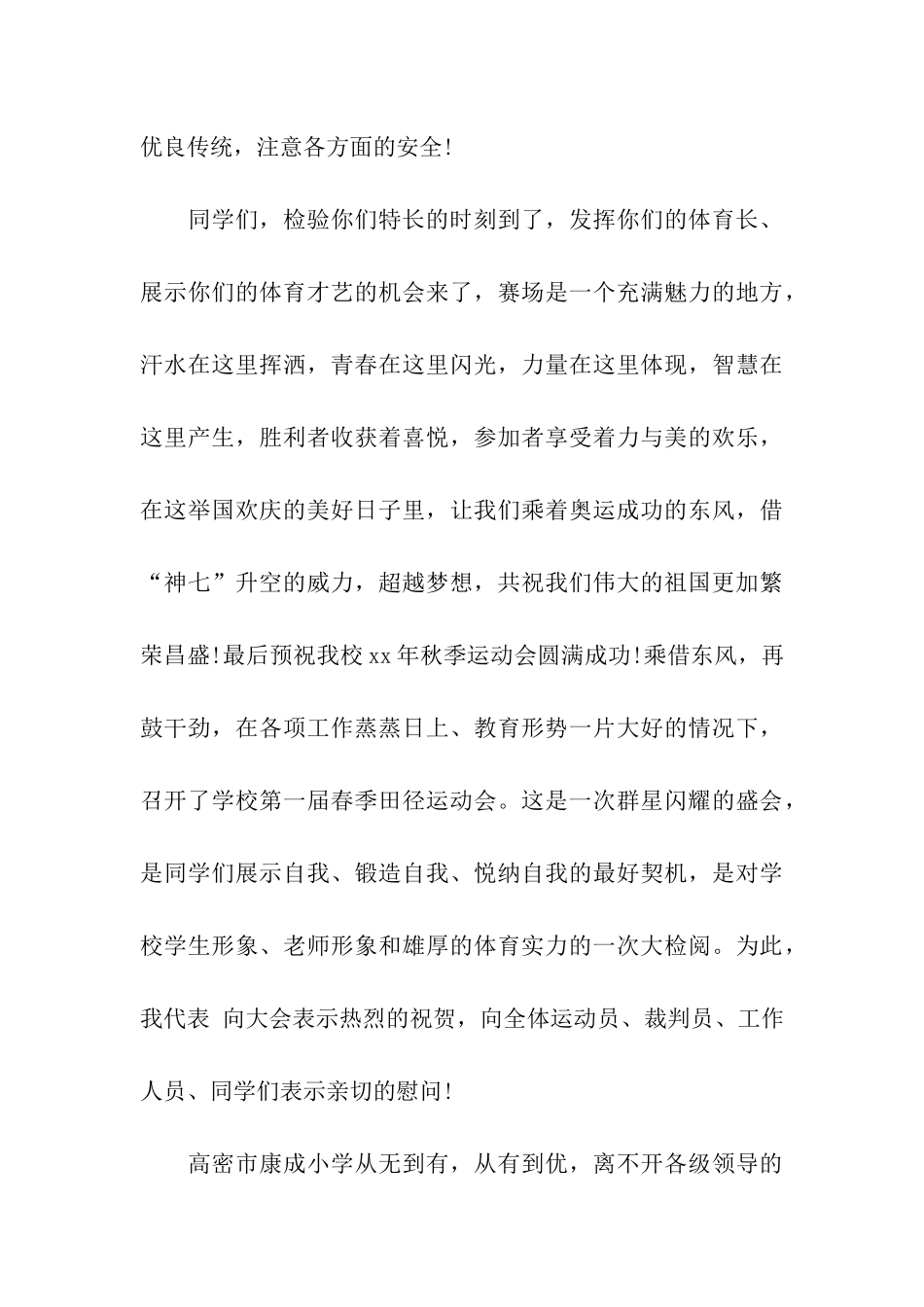 优良传统，注意各方面的安全!

同学们，检验你们特长的时刻到了，发挥你们的体育长、展示你们的体育才艺的机会来了，赛场是一个充满魅力的地方，汗水在这里挥洒，青春在这里闪光，力量在这里体现，智慧在这里产生，胜利者收获着喜悦，参加者享受着力与美的欢乐，在这举国欢庆的美好日子里，让我们乘着奥运成功的东风，借“神七”升空的威力，超越梦想，共祝我们伟大的祖国更加繁荣昌盛!最后预祝我校xx年秋季运动会圆满成功!乘借东风，再鼓干劲，在各项工作蒸蒸日上、教育形势一片大好的情况下，召开了学校第一届春季田径运动会。这是一次群星闪耀的盛会，是同学们展示自我、锻造自我、悦纳自我的最好契机，是对学校学生形象、老师形象和雄厚的体育实力的一次大检阅。为此，我代表 向大会表示热烈的祝贺，向全体运动员、裁判员、工作人员、同学们表示亲切的慰问!

高密市康成小学从无到有，从有到优，离不开各级领导的